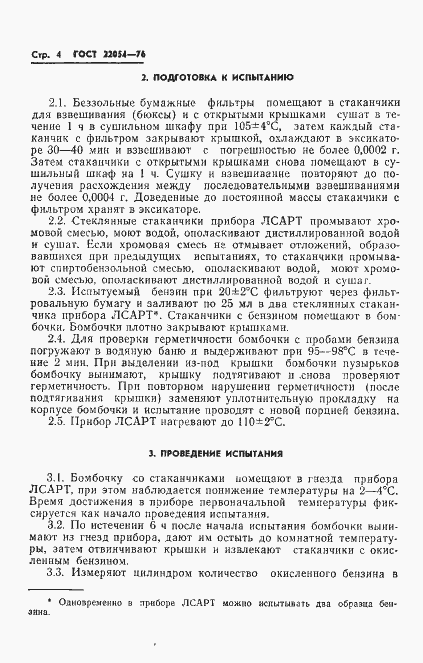 Стр. 4 ГОСТ 22054—76

2. ПОДГОТОВКА К ИСПЫТАНИЮ

2.1. Беззольные бумажные фильтры помещают в стаканчики для взвешивания (бюксы) и с открытыми крышками сушат в течение 1 ч в сушильном шкафу при 105±4°С, затем каждый стаканчик с фильтром закрывают крышкой, охлаждают в эксикаторе 30—40 мин и взвешивают с погрешностью не более 0,0002 г. Затем стаканчики с открытыми крышками снова помещают в сушильный шкаф на 1 ч. Сушку и взвешивание повторяют до получения расхождения между последовательными взвешиваниями не более 0,0004 г. Доведенные до постоянной массы стаканчики с фильтром хранят в эксикаторе.

2.2. Стеклянные стаканчики прибора ЛСАРТ промывают хромовой смесью, моют водой, ополаскивают дистиллированной водой и сушат. Если хромовая смесь не отмывает отложений, образовавшихся при предыдущих испытаниях, то стаканчики промывают спиртобензольной смесью, ополаскивают водой, моют хромовой смесью, ополаскивают дистиллированной водой и сушат.

2.3. Испытуемый бензин при 20±2°С фильтруют через фильтровальную бумагу и заливают по 25 мл в два стеклянных стаканчика прибора ЛСАРТ*. Стаканчики с бензином помещают в бомбочки. Бомбочки плотно закрывают крышками.

2.4. Для проверки герметичности бомбочки с пробами бензина погружают в водяную баню и выдерживают при 95—98°С в течение 2 мин. При выделении из-под крышки бомбочки пузырьков бомбочку вынимают, крышку подтягивают и снова проверяют герметичность. При повторном нарушении герметичности (после подтягивания крышки) заменяют уплотнительную прокладку на корпусе бомбочки и испытание проводят с новой порцией бензина.

2.5. Прибор ЛСАРТ нагревают до 110±2°С.

3. ПРОВЕДЕНИЕ ИСПЫТАНИЯ

3.1. Бомбочку со стаканчиками помещают в гнезда прибора ЛСАРТ, при этом наблюдается понижение температуры на 2—4°С. Время достижения в приборе первоначальной температуры фиксируется как начало проведения испытания.

3.2. По истечении 6 ч после начала испытания бомбочки вынимают из гнезд прибора, дают им остыть до комнатной температуры, затем отвинчивают крышки и извлекают стаканчики с окисленным бензином.

3.3. Измеряют цилиндром количество окисленного бензина в

* Одновременно в приборе ЛСАРТ можно испытывать два образца бензина.